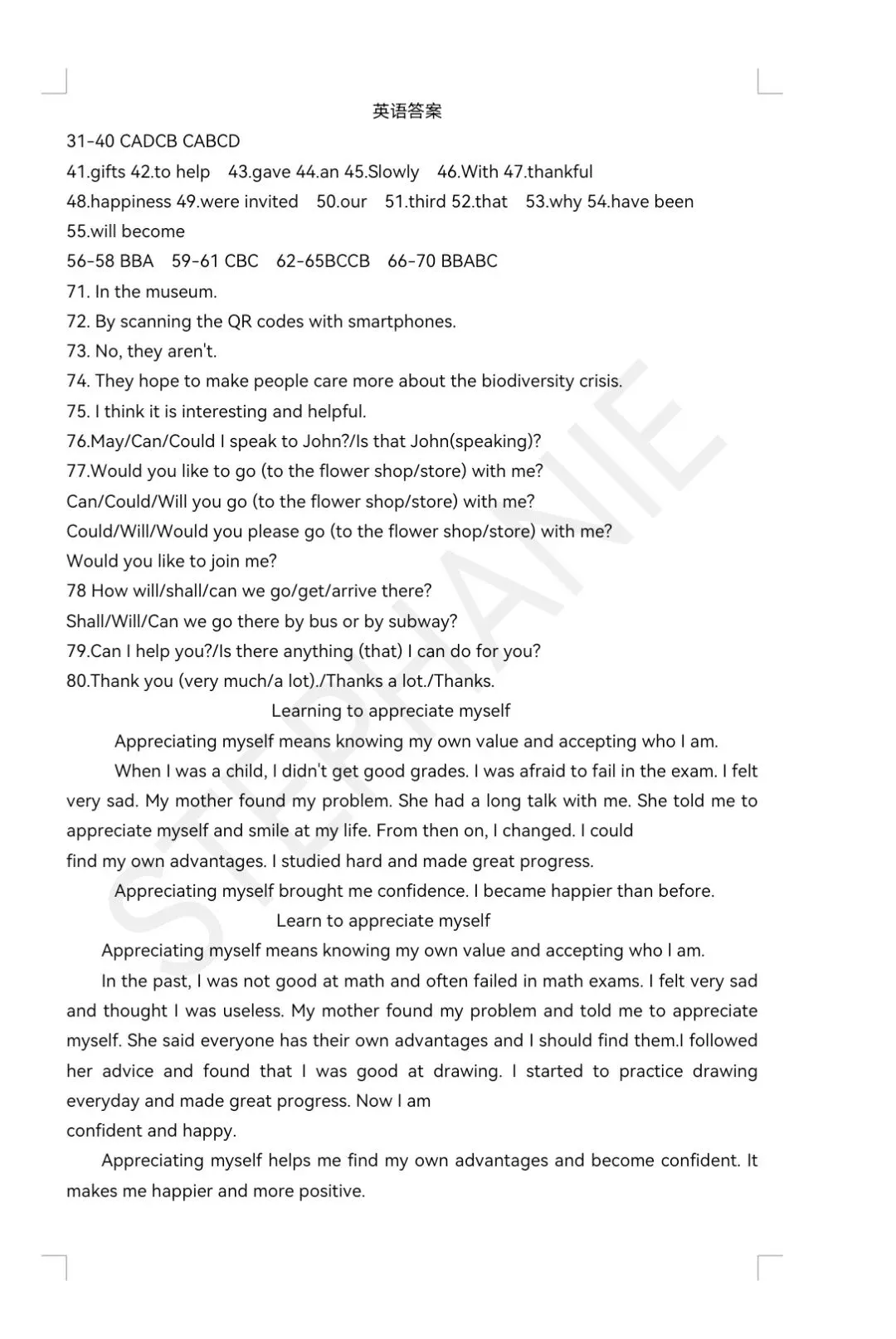 英语答案

31-40 CADCB CABCD

41.gifts 42.to help 43.gave 44.an 45.Slowly 46.With 47.thankful

48.happiness 49.were invited 50.our 51.third 52.that 53.why 54.have been

55.will become

56-58 BBA 59-61 CBC 62-65BCCB 66-70 BBABC

71. In the museum.

72. By scanning the QR codes with smartphones.

73. No, they aren't.

74. They hope to make people care more about the biodiversity crisis.

75. I think it is interesting and helpful.

76.May/Can/Could I speak to John?/Is that John(speaking)?

77.Would you like to go (to the flower shop/store) with me?

Can/Could/Will you go (to the flower shop/store) with me?

Could/Will/Would you please go (to the flower shop/store) with me?

Would you like to join me?

78 How will/shall/can we go/get/arrive there?

Shall/Will/Can we go there by bus or by subway?

79.Can I help you?/Is there anything (that) I can do for you?

80.Thank you (very much/a lot)./Thanks a lot./Thanks.

Learning to appreciate myself

Appreciating myself means knowing my own value and accepting who I am.

When I was a child, I didn't get good grades. I was afraid to fail in the exam. I felt very sad. My mother found my problem. She had a long talk with me. She told me to appreciate myself and smile at my life. From then on, I changed. I could find my own advantages. I studied hard and made great progress.

Appreciating myself brought me confidence. I became happier than before.

Learn to appreciate myself

Appreciating myself means knowing my own value and accepting who I am.

In the past, I was not good at math and often failed in math exams. I felt very sad and thought I was useless. My mother found my problem and told me to appreciate myself. She said everyone has their own advantages and I should find them.I followed her advice and found that I was good at drawing. I started to practice drawing everyday and made great progress. Now I am confident and happy.

Appreciating myself helps me find my own advantages and become confident. It makes me happier and more positive.

STEPHANIE